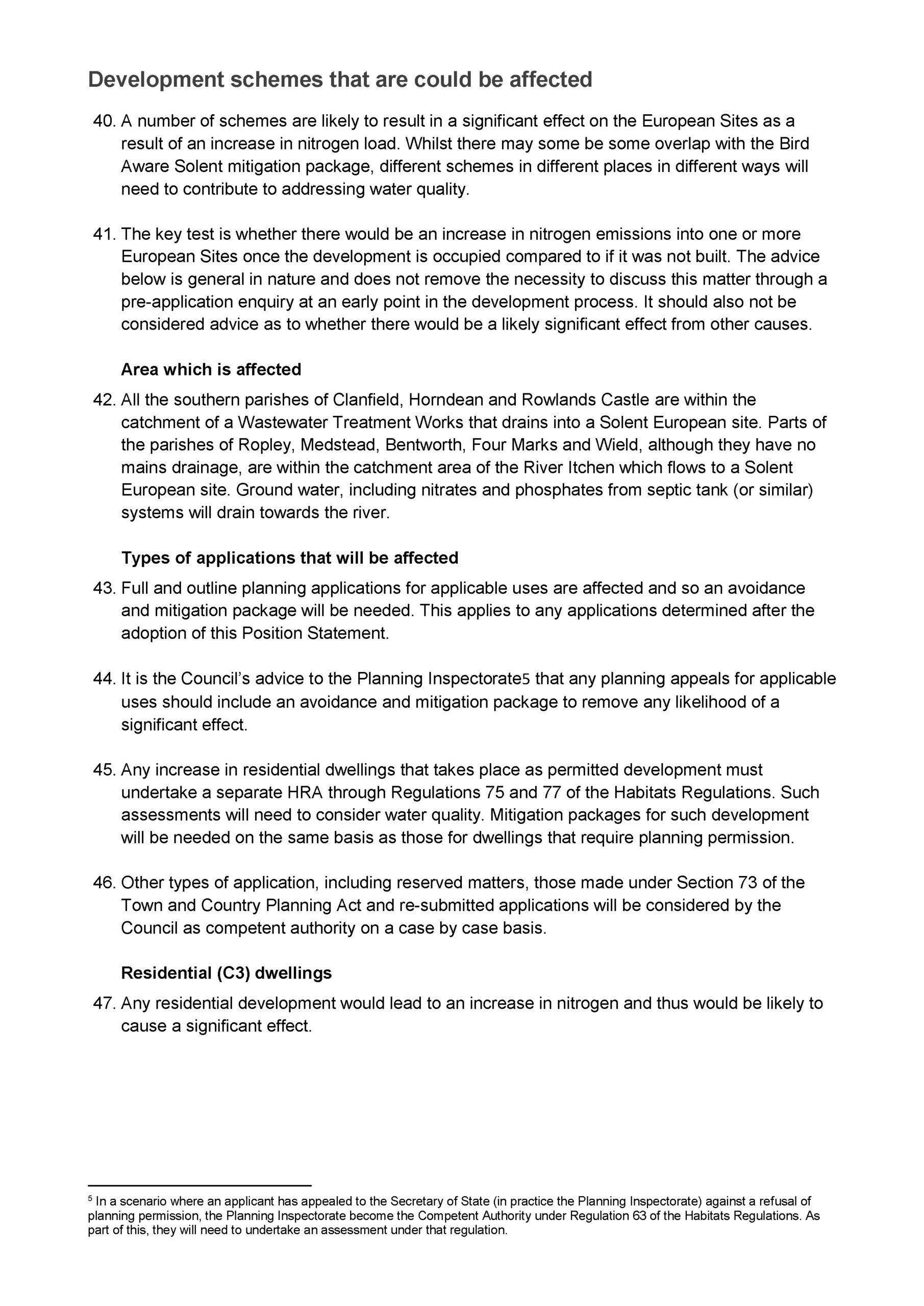 Development schemes that are could be affected

40. A number of schemes are likely to result in a significant effect on the European Sites as a result of an increase in nitrogen load. Whilst there may some be some overlap with the Bird Aware Solent mitigation package, different schemes in different places in different ways will need to contribute to addressing water quality.

41. The key test is whether there would be an increase in nitrogen emissions into one or more European Sites once the development is occupied compared to if it was not built. The advice below is general in nature and does not remove the necessity to discuss this matter through a pre-application enquiry at an early point in the development process. It should also not be considered advice as to whether there would be a likely significant effect from other causes.

Area which is affected

42. All the southern parishes of Clanfield, Horndean and Rowlands Castle are within the catchment of a Wastewater Treatment Works that drains into a Solent European site. Parts of the parishes of Ropley, Medstead, Bentworth, Four Marks and Wield, although they have no mains drainage, are within the catchment area of the River Itchen which flows to a Solent European site. Ground water, including nitrates and phosphates from septic tank (or similar) systems will drain towards the river.

Types of applications that will be affected

43. Full and outline planning applications for applicable uses are affected and so an avoidance and mitigation package will be needed. This applies to any applications determined after the adoption of this Position Statement.

44. It is the Council's advice to the Planning Inspectorate5 that any planning appeals for applicable uses should include an avoidance and mitigation package to remove any likelihood of a significant effect.

45. Any increase in residential dwellings that takes place as permitted development must undertake a separate HRA through Regulations 75 and 77 of the Habitats Regulations. Such assessments will need to consider water quality. Mitigation packages for such development will be needed on the same basis as those for dwellings that require planning permission.

46. Other types of application, including reserved matters, those made under Section 73 of the Town and Country Planning Act and re-submitted applications will be considered by the Council as competent authority on a case by case basis.

Residential (C3) dwellings

47. Any residential development would lead to an increase in nitrogen and thus would be likely to cause a significant effect.

$^5$ In a scenario where an applicant has appealed to the Secretary of State (in practice the Planning Inspectorate) against a refusal of planning permission, the Planning Inspectorate become the Competent Authority under Regulation 63 of the Habitats Regulations. As part of this, they will need to undertake an assessment under that regulation.